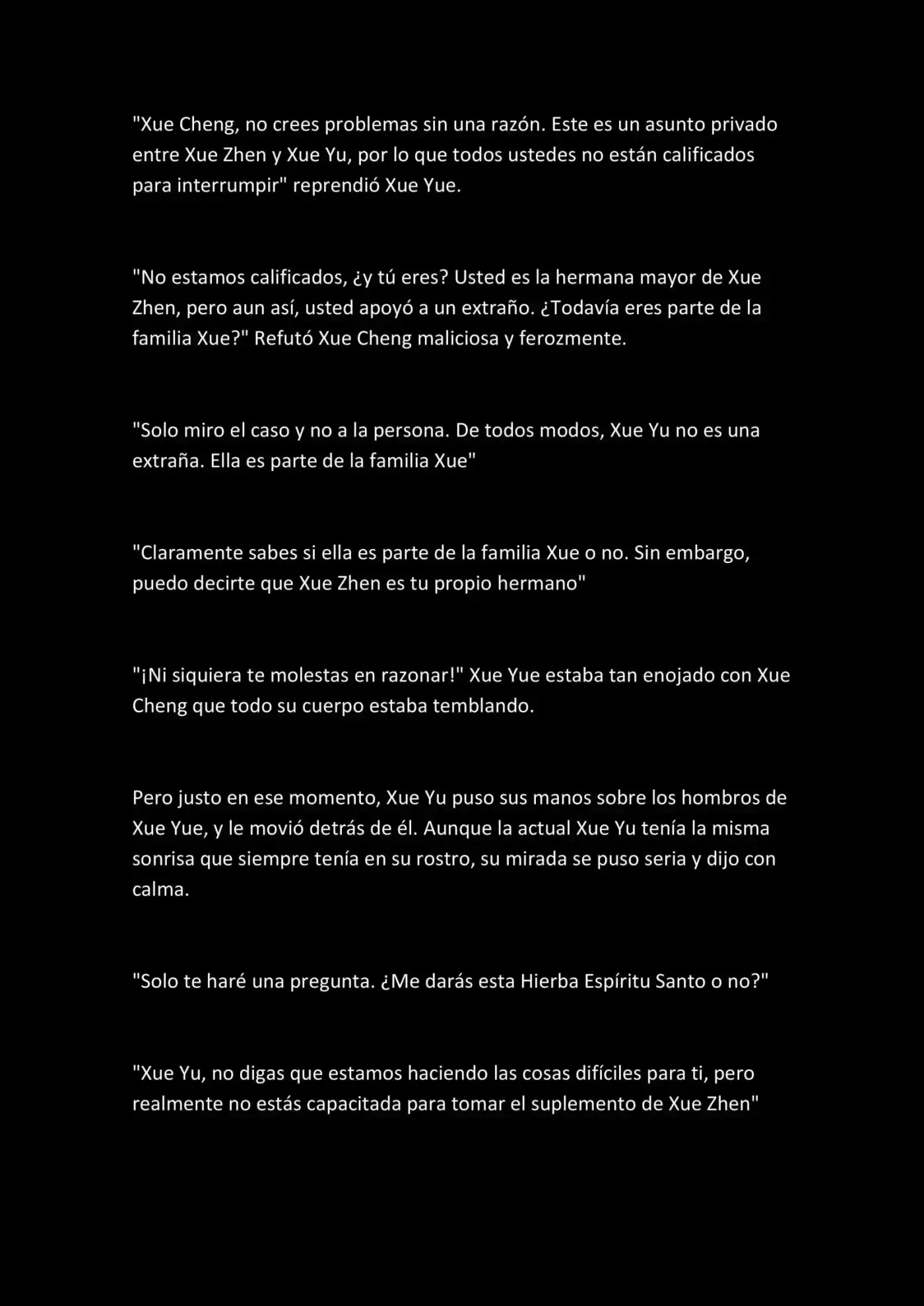 "Xue Cheng, no crees problemas sin una razón. Este es un asunto privado entre Xue Zhen y Xue Yu, por lo que todos ustedes no están calificados para interrumpir" reprendió Xue Yue.

"No estamos calificados, ¿y tú eres? Usted es la hermana mayor de Xue Zhen, pero aun así, usted apoyó a un extraño. ¿Todavía eres parte de la familia Xue?" Refutó Xue Cheng maliciosa y ferozmente.

"Solo miro el caso y no a la persona. De todos modos, Xue Yu no es una extraña. Ella es parte de la familia Xue"

"Claramente sabes si ella es parte de la familia Xue o no. Sin embargo, puedo decirte que Xue Zhen es tu propio hermano"

"¡Ni siquiera te molestas en razonar!" Xue Yue estaba tan enojado con Xue Cheng que todo su cuerpo estaba temblando.

Pero justo en ese momento, Xue Yu puso sus manos sobre los hombros de Xue Yue, y le movió detrás de él. Aunque la actual Xue Yu tenía la misma sonrisa que siempre tenía en su rostro, su mirada se puso seria y dijo con calma.

"Solo te haré una pregunta. ¿Me darás esta Hierba Espíritu Santo o no?"

"Xue Yu, no digas que estamos haciendo las cosas difíciles para ti, pero realmente no estás capacitada para tomar el suplemento de Xue Zhen"